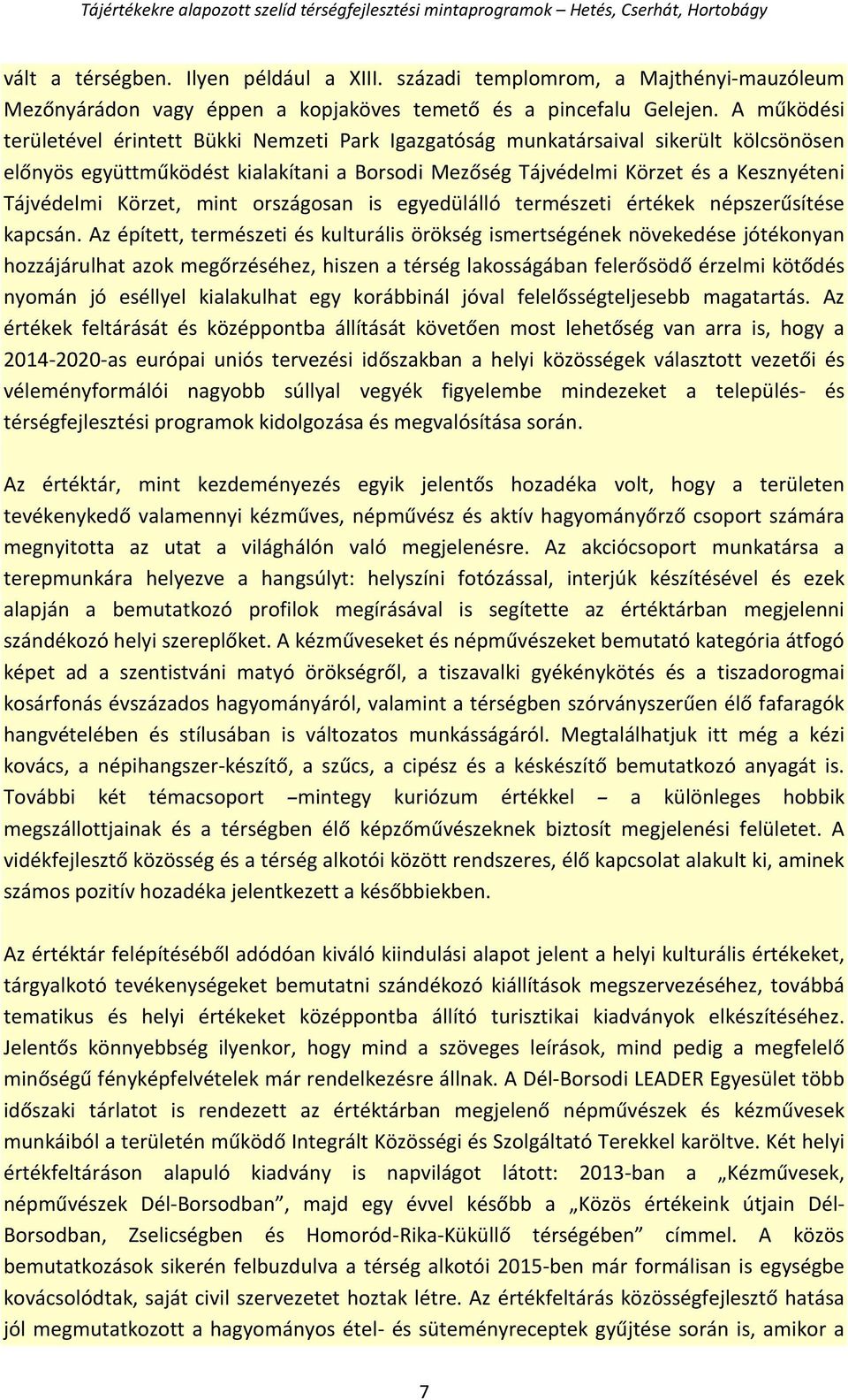 Tájértékekre alapozott szelíd térségfejlesztési mintaprogramok – Hetés, Cserhát, Hortobágy

vált a térségben. Ilyen például a XIII. századi templomrom, a Majthényi-mauzóleum Mezőnyárádon vagy éppen a kopjaköves temető és a pincefalu Gelejen. A működési területével érintett Bükki Nemzeti Park Igazgatóság munkatársaival sikerült kölcsönösen előnyös együttműködést kialakítani a Borsodi Mezőség Tájvédelmi Körzet és a Kesznyéteni Tájvédelmi Körzet, mint országosan is egyedülálló természeti értékek népszerűsítése kapcsán. Az épített, természeti és kulturális örökség ismertségének növekedése jótékonyan hozzájárulhat azok megőrzéséhez, hiszen a térség lakosságában felerősödő érzelmi kötődés nyomán jó eséllyel kialakulhat egy korábbinál jóval felelősségteljesebb magatartás. Az értékek feltárását és középpontba állítását követően most lehetőség van arra is, hogy a 2014-2020-as európai uniós tervezési időszakban a helyi közösségek választott vezetői és véleményformálói nagyobb súllyal vegyék figyelembe mindezeket a település- és térségfejlesztési programok kidolgozása és megvalósítása során.

Az értéktár, mint kezdeményezés egyik jelentős hozadéka volt, hogy a területen tevékenykedő valamennyi kézműves, népművész és aktív hagyományőrző csoport számára megnyitotta az utat a világhálón való megjelenésre. Az akciócsoport munkatársa a terepmunkára helyezve a hangsúlyt: helyszíni fotózással, interjúk készítésével és ezek alapján a bemutatkozó profilok megírásával is segítette az értéktárban megjelenni szándékozó helyi szereplőket. A kézműveseket és népművészeket bemutató kategória átfogó képet ad a szentistváni matyó örökségről, a tiszavalki gyékénykötés és a tiszadorogmai kosárfonás évszázados hagyományáról, valamint a térségben szórványszerűen élő fafaragók hangvételében és stílusában is változatos munkásságáról. Megtalálhatjuk itt még a kézi kovács, a népihangszer-készítő, a szűcs, a cipész és a késkészítő bemutatkozó anyagát is. További két témacsoport –mintegy kuriózum értékkel – a különleges hobbik megszállottjainak és a térségben élő képzőművészeknek biztosít megjelenési felületet. A vidékfejlesztő közösség és a térség alkotói között rendszeres, élő kapcsolat alakult ki, aminek számos pozitív hozadéka jelentkezett a későbbiekben.

Az értéktár felépítéséből adódóan kiváló kiindulási alapot jelent a helyi kulturális értékeket, tárgyalkotó tevékenységeket bemutatni szándékozó kiállítások megszervezéséhez, továbbá tematikus és helyi értékeket középpontba állító turisztikai kiadványok elkészítéséhez. Jelentős könnyebbség ilyenkor, hogy mind a szöveges leírások, mind pedig a megfelelő minőségű fényképfelvételek már rendelkezésre állnak. A Dél-Borsodi LEADER Egyesület több időszaki tárlatot is rendezett az értéktárban megjelenő népművészek és kézművesek munkáiból a területén működő Integrált Közösségi és Szolgáltató Terekkel karöltve. Két helyi értékfeltáráson alapuló kiadvány is napvilágot látott: 2013-ban a „Kézművesek, népművészek Dél-Borsodban”, majd egy évvel később a „Közös értékeink útjain Dél-Borsodban, Zselicségben és Homoród-Rika-Küküllő térségében” címmel. A közös bemutatkozások sikerén felbuzdulva a térség alkotói 2015-ben már formálisan is egységbe kovácsolódtak, saját civil szervezetet hoztak létre. Az értékfeltárás közösségfejlesztő hatása jól megmutatkozott a hagyományos étel- és süteményreceptek gyűjtése során is, amikor a

7